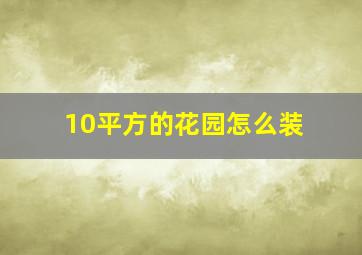 10平方的花园怎么装